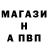 МАГАЗИ
Н
А ПВП